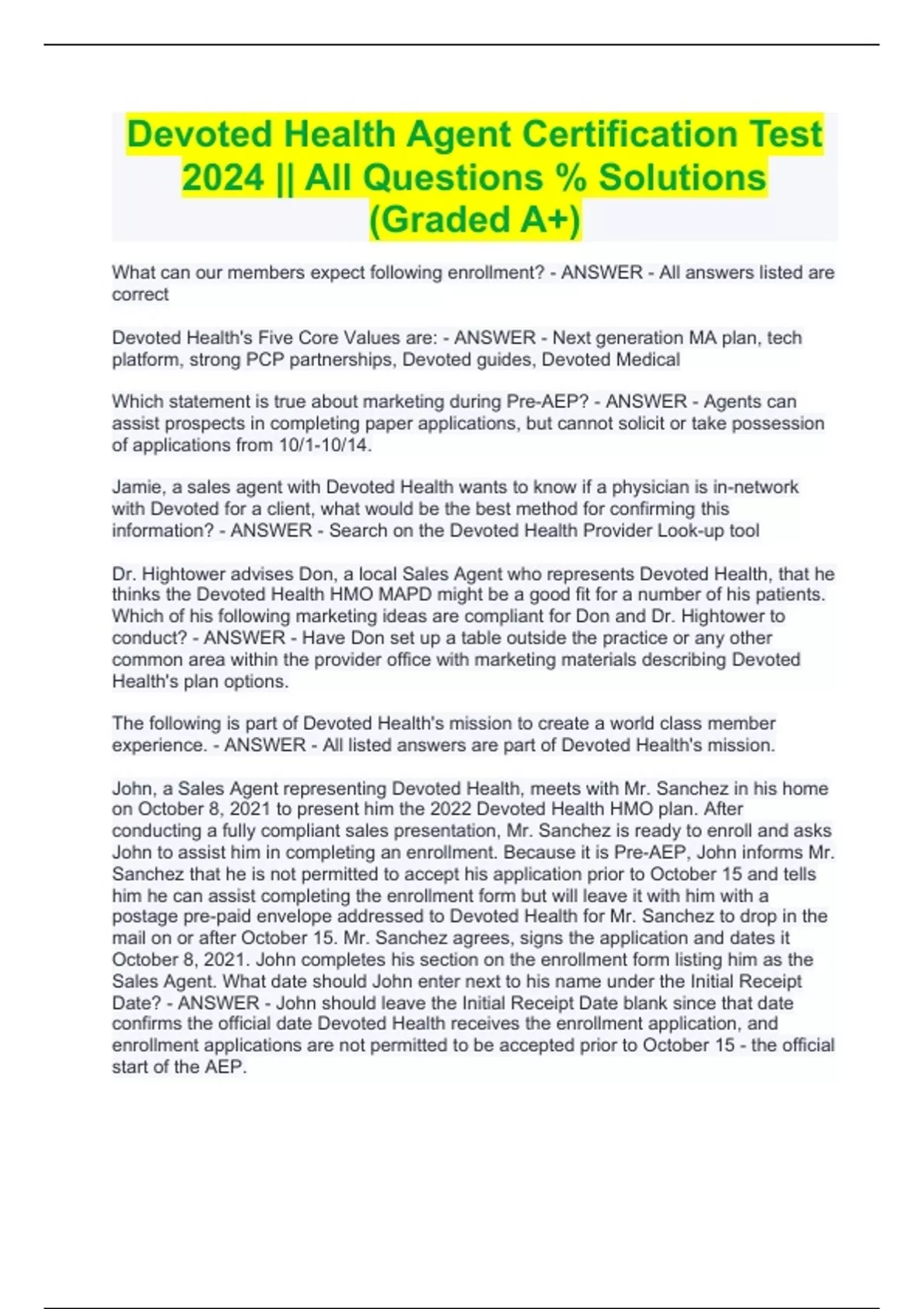 Devoted Health Agent Certification Test 2024 || All Questions % Solutions (Graded A+)

What can our members expect following enrollment? - ANSWER - All answers listed are correct

Devoted Health's Five Core Values are: - ANSWER - Next generation MA plan, tech platform, strong PCP partnerships, Devoted guides, Devoted Medical

Which statement is true about marketing during Pre-AEP? - ANSWER - Agents can assist prospects in completing paper applications, but cannot solicit or take possession of applications from 10/1-10/14.

Jamie, a sales agent with Devoted Health wants to know if a physician is in-network with Devoted for a client, what would be the best method for confirming this information? - ANSWER - Search on the Devoted Health Provider Look-up tool

Dr. Hightower advises Don, a local Sales Agent who represents Devoted Health, that he thinks the Devoted Health HMO MAPD might be a good fit for a number of his patients. Which of his following marketing ideas are compliant for Don and Dr. Hightower to conduct? - ANSWER - Have Don set up a table outside the practice or any other common area within the provider office with marketing materials describing Devoted Health's plan options.

The following is part of Devoted Health's mission to create a world class member experience. - ANSWER - All listed answers are part of Devoted Health's mission.

John, a Sales Agent representing Devoted Health, meets with Mr. Sanchez in his home on October 8, 2021 to present him the 2022 Devoted Health HMO plan. After conducting a fully compliant sales presentation, Mr. Sanchez is ready to enroll and asks John to assist him in completing an enrollment. Because it is Pre-AEP, John informs Mr. Sanchez that he is not permitted to accept his application prior to October 15 and tells him he can assist completing the enrollment form but will leave it with him with a postage pre-paid envelope addressed to Devoted Health for Mr. Sanchez to drop in the mail on or after October 15. Mr. Sanchez agrees, signs the application and dates it October 8, 2021. John completes his section on the enrollment form listing him as the Sales Agent. What date should John enter next to his name under the Initial Receipt Date? - ANSWER - John should leave the Initial Receipt Date blank since that date confirms the official date Devoted Health receives the enrollment application, and enrollment applications are not permitted to be accepted prior to October 15 - the official start of the AEP.